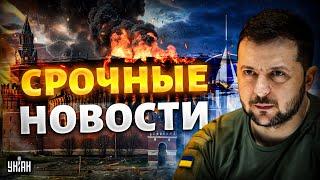 СРОЧНЫЕ НОВОСТИ

УНІАН